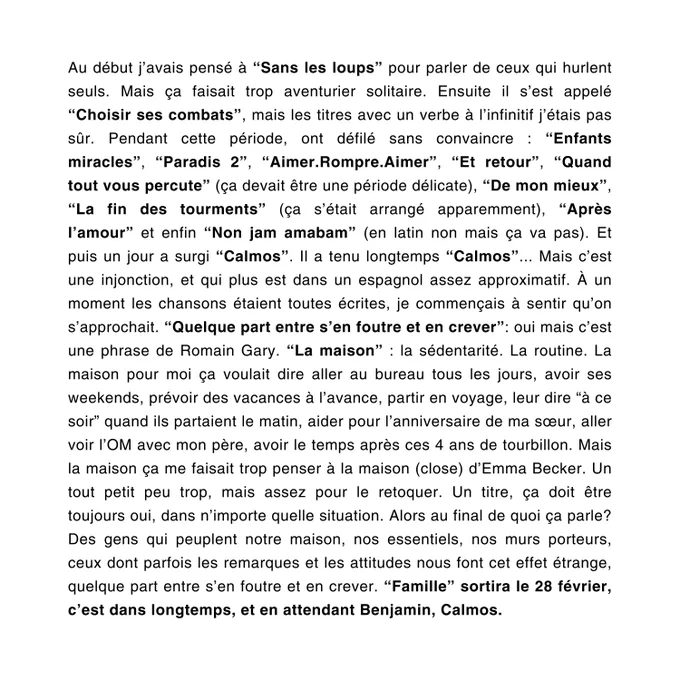 Au début j'avais pensé à "Sans les loups" pour parler de ceux qui hurlent seuls. Mais ça faisait trop aventurier solitaire. Ensuite il s'est appelé "Choisir ses combats", mais les titres avec un verbe à l'infinitif j'étais pas sûr. Pendant cette période, ont défilé sans convaincre : "Enfants miracles", "Paradis 2", "Aimer.Rompre.Aimer", "Et retour", "Quand tout vous percute" (ça devait être une période délicate), "De mon mieux", "La fin des tourments" (ça s'était arrangé apparemment), "Après l'amour" et enfin "Non jam amabam" (en latin non mais ça va pas). Et puis un jour a surgi "Calmos". Il a tenu longtemps "Calmos"... Mais c'est une injonction, et qui plus est dans un espagnol assez approximatif. À un moment les chansons étaient toutes écrites, je commençais à sentir qu'on s'approchait. "Quelque part entre s'en foutre et en crever": oui mais c'est une phrase de Romain Gary. "La maison" : la sédentarité. La routine. La maison pour moi ça voulait dire aller au bureau tous les jours, avoir ses weekends, prévoir des vacances à l'avance, partir en voyage, leur dire "à ce soir" quand ils partaient le matin, aider pour l'anniversaire de ma sœur, aller voir l'OM avec mon père, avoir le temps après ces 4 ans de tourbillon. Mais la maison ça me faisait trop penser à la maison (close) d'Emma Becker. Un tout petit peu trop, mais assez pour le retoquer. Un titre, ça doit être toujours oui, dans n'importe quelle situation. Alors au final de quoi ça parle? Des gens qui peuplent notre maison, nos essentiels, nos murs porteurs, ceux dont parfois les remarques et les attitudes nous font cet effet étrange, quelque part entre s'en foutre et en crever. "Famille" sortira le 28 février, c'est dans longtemps, et en attendant Benjamin, Calmos.